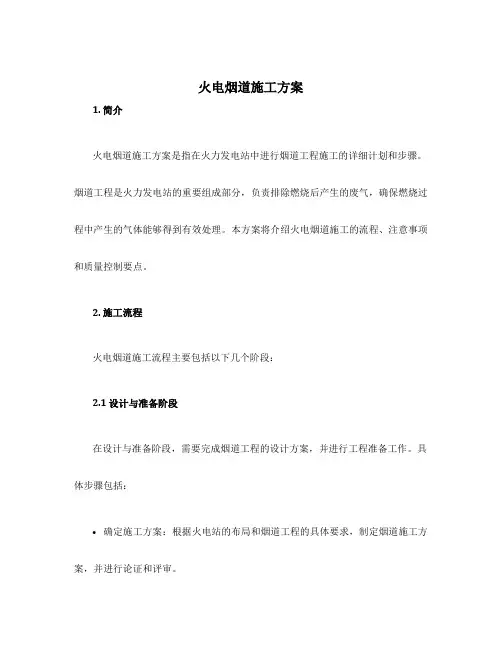 火电烟道施工方案

1. 简介

火电烟道施工方案是指在火力发电站中进行烟道工程施工的详细计划和步骤。烟道工程是火力发电站的重要组成部分，负责排除燃烧后产生的废气，确保燃烧过程中产生的气体能够得到有效处理。本方案将介绍火电烟道施工的流程、注意事项和质量控制要点。

2. 施工流程

火电烟道施工流程主要包括以下几个阶段：

2.1 设计与准备阶段

在设计与准备阶段，需要完成烟道工程的设计方案，并进行工程准备工作。具体步骤包括：

• 确定施工方案：根据火电站的布局和烟道工程的具体要求，制定烟道施工方案，并进行论证和评审。